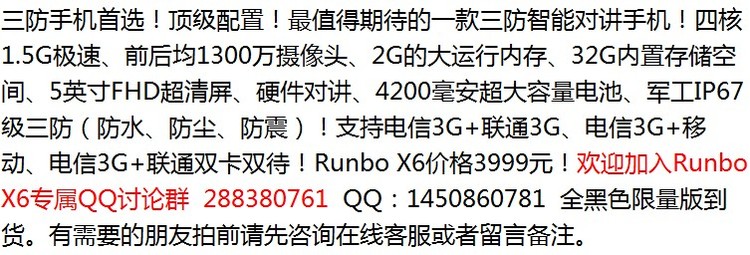 三防手机首选！顶级配置！最值得期待的一款三防智能对讲手机！四核1.5G极速、前后均1300万摄像头、2G的大运行内存、32G内置存储空间、5英寸FHD超清屏、硬件对讲、4200毫安超大容量电池、军工IP67级三防（防水、防尘、防震）！支持电信3G+联通3G、电信3G+移动、电信3G+联通双卡双待！Runbo X6价格3999元！欢迎加入Runbo X6专属QQ讨论群 288380761 QQ：1450860781 全黑色限量版到货。有需要的朋友拍前请先咨询在线客服或者留言备注。